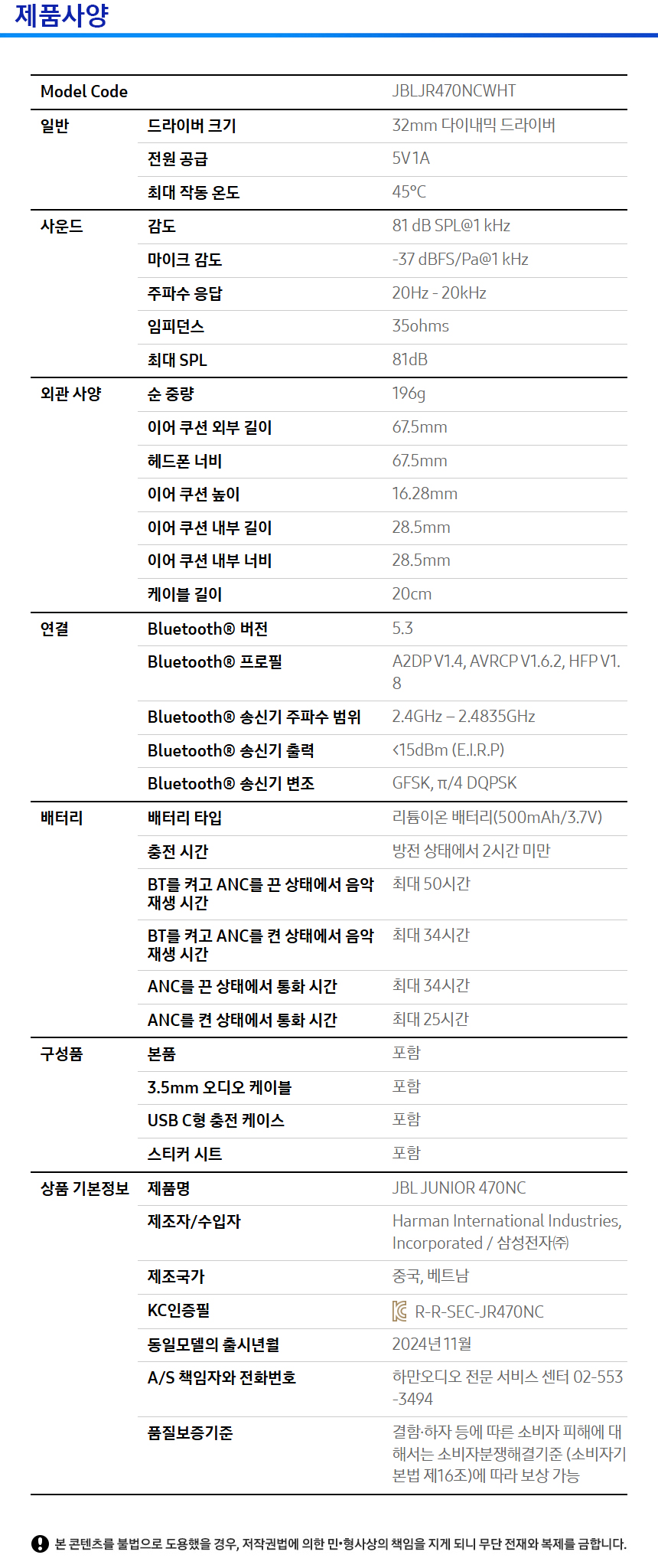 제품사양

| Model Code | | JBLJR470NCWHT |
|---|---|---|
| 일반 | 드라이버 크기 | 32mm 다이내믹 드라이버 |
| | 전원 공급 | 5V1A |
| | 최대 작동 온도 | 45°C |
| 사운드 | 감도 | 81 dB SPL@1 kHz |
| | 마이크 감도 | -37 dBFS/Pa@1 kHz |
| | 주파수 응답 | 20Hz - 20kHz |
| | 임피던스 | 35ohms |
| | 최대 SPL | 81dB |
| 외관 사양 | 순 중량 | 196g |
| | 이어 쿠션 외부 길이 | 67.5mm |
| | 헤드폰 너비 | 67.5mm |
| | 이어 쿠션 높이 | 16.28mm |
| | 이어 쿠션 내부 길이 | 28.5mm |
| | 이어 쿠션 내부 너비 | 28.5mm |
| | 케이블 길이 | 20cm |
| 연결 | Bluetooth® 버전 | 5.3 |
| | Bluetooth® 프로필 | A2DP V1.4, AVRCP V1.6.2, HFP V1.8 |
| | Bluetooth® 송신기 주파수 범위 | 2.4GHz – 2.4835GHz |
| | Bluetooth® 송신기 출력 | <15dBm (E.I.R.P) |
| | Bluetooth® 송신기 변조 | GFSK, π/4 DQPSK |
| 배터리 | 배터리 타입 | 리튬이온 배터리(500mAh/3.7V) |
| | 충전 시간 | 방전 상태에서 2시간 미만 |
| | BT를 켜고 ANC를 끈 상태에서 음악 재생 시간 | 최대 50시간 |
| | BT를 켜고 ANC를 켠 상태에서 음악 재생 시간 | 최대 34시간 |
| | ANC를 끈 상태에서 통화 시간 | 최대 34시간 |
| | ANC를 켠 상태에서 통화 시간 | 최대 25시간 |
| 구성품 | 본품 | 포함 |
| | 3.5mm 오디오 케이블 | 포함 |
| | USB C형 충전 케이스 | 포함 |
| | 스티커 시트 | 포함 |
| 상품 기본정보 | 제품명 | JBL JUNIOR 470NC |
| | 제조자/수입자 | Harman International Industries, Incorporated / 삼성전자㈜ |
| | 제조국가 | 중국, 베트남 |
| | KC인증필 | R-R-SEC-JR470NC |
| | 동일모델의 출시년월 | 2024년 11월 |
| | A/S 책임자와 전화번호 | 하만오디오 전문 서비스 센터 02-553-3494 |
| | 품질보증기준 | 결함·하자 등에 따른 소비자 피해에 대해서는 소비자분쟁해결기준 (소비자기본법 제16조)에 따라 보상 가능 |

본 콘텐츠를 불법으로 도용했을 경우, 저작권법에 의한 민•형사상의 책임을 지게 되니 무단 전재와 복제를 금합니다.